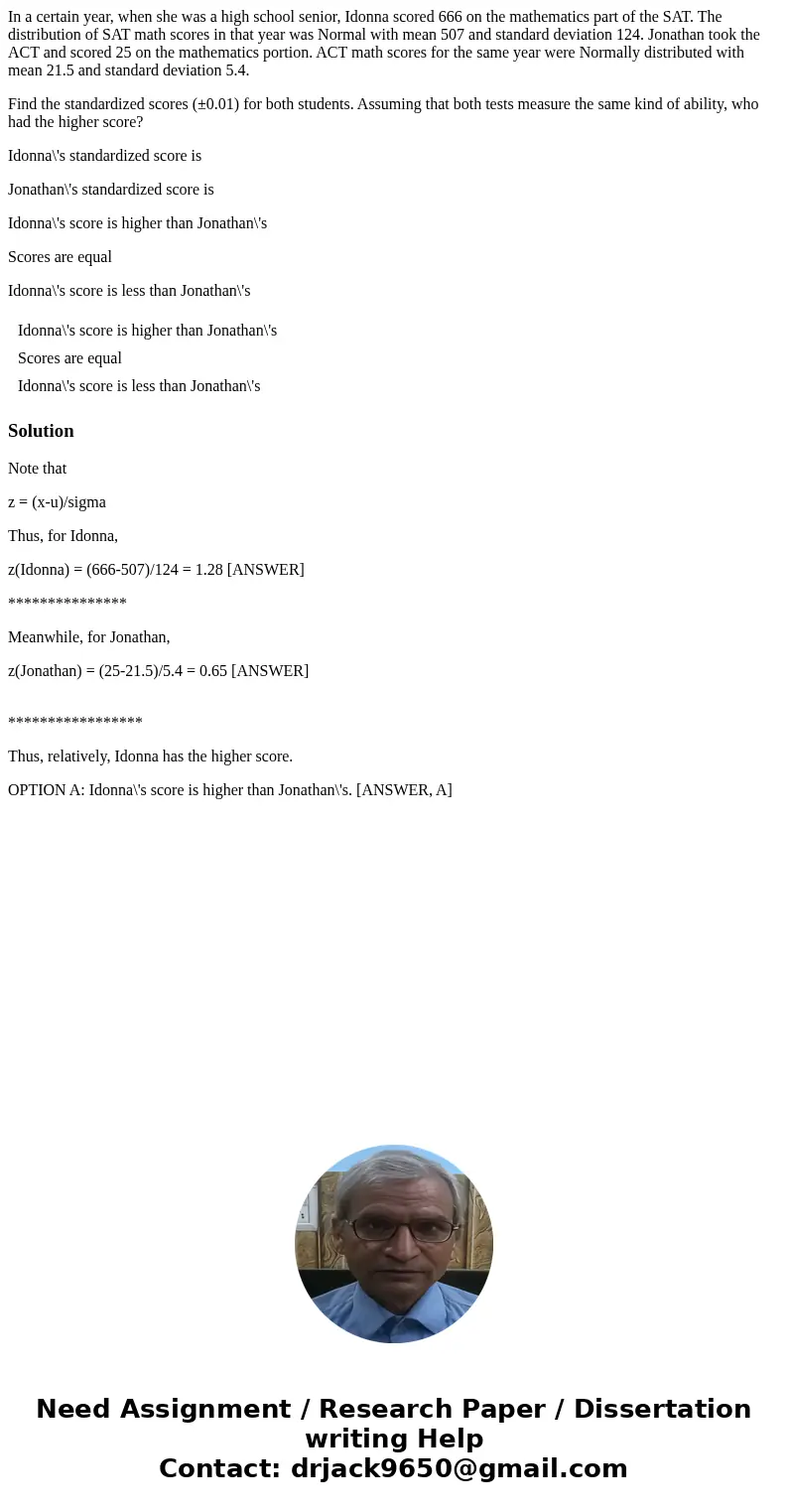 In a certain year, when she was a high school senior, Idonna scored 666 on the mathematics part of the SAT. The distribution of SAT math scores in that year was Normal with mean 507 and standard deviation 124. Jonathan took the ACT and scored 25 on the mathematics portion. ACT math scores for the same year were Normally distributed with mean 21.5 and standard deviation 5.4.

Find the standardized scores (±0.01) for both students. Assuming that both tests measure the same kind of ability, who had the higher score?

Idonna\'s standardized score is

Jonathan\'s standardized score is

Idonna\'s score is higher than Jonathan\'s

Scores are equal

Idonna\'s score is less than Jonathan\'s

Idonna\'s score is higher than Jonathan\'s

Scores are equal

Idonna\'s score is less than Jonathan\'s

Solution

Note that

z = (x-u)/sigma

Thus, for Idonna,

z(Idonna) = (666-507)/124 = 1.28 [ANSWER]

***************

Meanwhile, for Jonathan,

z(Jonathan) = (25-21.5)/5.4 = 0.65 [ANSWER]

*****************

Thus, relatively, Idonna has the higher score.

OPTION A: Idonna\'s score is higher than Jonathan\'s. [ANSWER, A]

Need Assignment / Research Paper / Dissertation writing Help
Contact: drjack9650@gmail.com